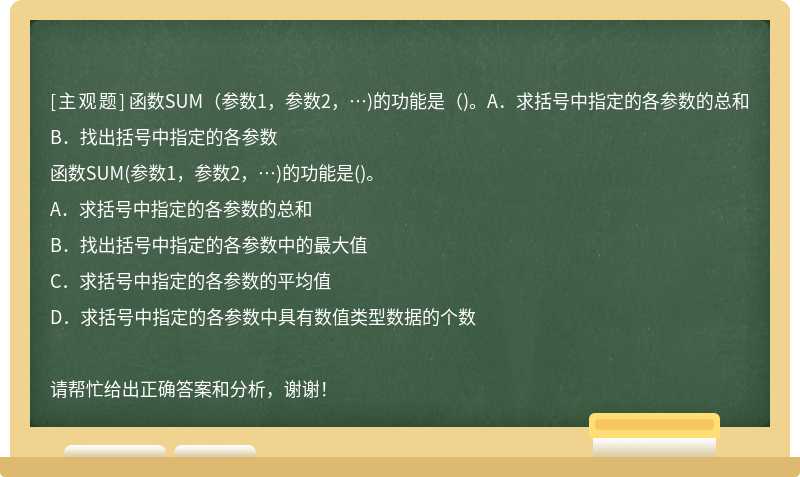 [主观题] 函数SUM（参数1，参数2，…)的功能是（)。A．求括号中指定的各参数的总和 B．找出括号中指定的各参数

函数SUM(参数1，参数2，…)的功能是()。

A．求括号中指定的各参数的总和

B．找出括号中指定的各参数中的最大值

C．求括号中指定的各参数的平均值

D．求括号中指定的各参数中具有数值类型数据的个数

请帮忙给出正确答案和分析，谢谢！